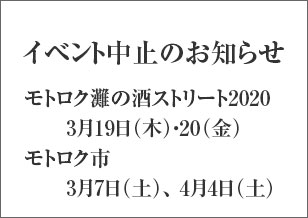 イベント中止のお知らせ

モトロク灘の酒ストリート2020
3月19日（木）･20（金）

モトロク市
3月7日（土）、4月4日（土）